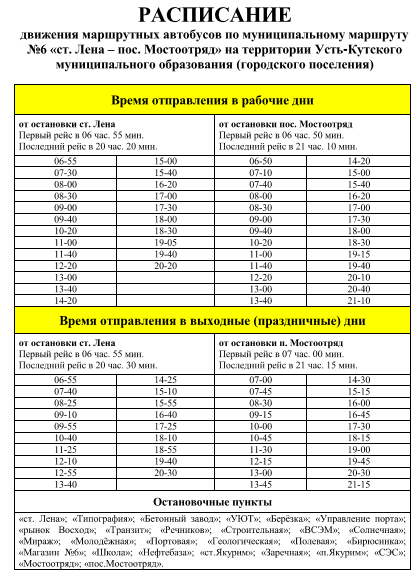 РАСПИСАНИЕ

движения маршрутных автобусов по муниципальному маршруту №6 «ст. Лена – пос. Мостоотряд» на территории Усть-Кутского муниципального образования (городского поселения)

Время отправления в рабочие дни

| от остановки ст. Лена Первый рейс в 06 час. 55 мин. Последний рейс в 20 час. 20 мин. | | от остановки пос. Мостоотряд Первый рейс в 06 час. 50 мин. Последний рейс в 21 час. 10 мин. | |
|---|---|---|---|
| 06-55 | 15-00 | 06-50 | 14-20 |
| 07-30 | 15-40 | 07-10 | 15-00 |
| 08-00 | 16-20 | 07-40 | 15-40 |
| 08-30 | 17-00 | 08-00 | 16-20 |
| 09-00 | 17-30 | 08-30 | 17-00 |
| 09-40 | 18-00 | 09-00 | 17-30 |
| 10-20 | 18-30 | 09-40 | 18-00 |
| 11-00 | 19-05 | 10-20 | 18-30 |
| 11-40 | 19-40 | 11-00 | 19-15 |
| 12-20 | 20-20 | 11-40 | 19-40 |
| 13-00 | | 12-20 | 20-10 |
| 13-40 | | 13-00 | 20-40 |
| 14-20 | | 13-40 | 21-10 |

Время отправления в выходные (праздничные) дни

| от остановки ст. Лена Первый рейс в 06 час. 55 мин. Последний рейс в 20 час. 30 мин. | | от остановки п. Мостоотряд Первый рейс в 07 час. 00 мин. Последний рейс в 21 час. 15 мин. | |
|---|---|---|---|
| 06-55 | 14-25 | 07-00 | 14-30 |
| 07-40 | 15-10 | 07-45 | 15-15 |
| 08-25 | 15-55 | 08-30 | 16-00 |
| 09-10 | 16-40 | 09-15 | 16-45 |
| 09-55 | 17-25 | 10-00 | 17-30 |
| 10-40 | 18-10 | 10-45 | 18-15 |
| 11-25 | 18-55 | 11-30 | 19-00 |
| 12-10 | 19-40 | 12-15 | 19-45 |
| 12-55 | 20-30 | 13-00 | 20-30 |
| 13-40 | | 13-45 | 21-15 |

Остановочные пункты

«ст. Лена»; «Типография»; «Бетонный завод»; «УЮТ»; «Берёзка»; «Управление порта»; «рынок Восход»; «Транзит»; «Речников»; «Строительная»; «ВСЭМ»; «Солнечная»; «Мираж»; «Молодёжная»; «Портовая»; «Геологическая»; «Полевая»; «Бирюсинка»; «Магазин №6»; «Школа»; «Нефтебаза»; «ст.Якурим»; «Заречная»; «п.Якурим»; «СЭС»; «Мостоотряд»; «пос.Мостоотряд».